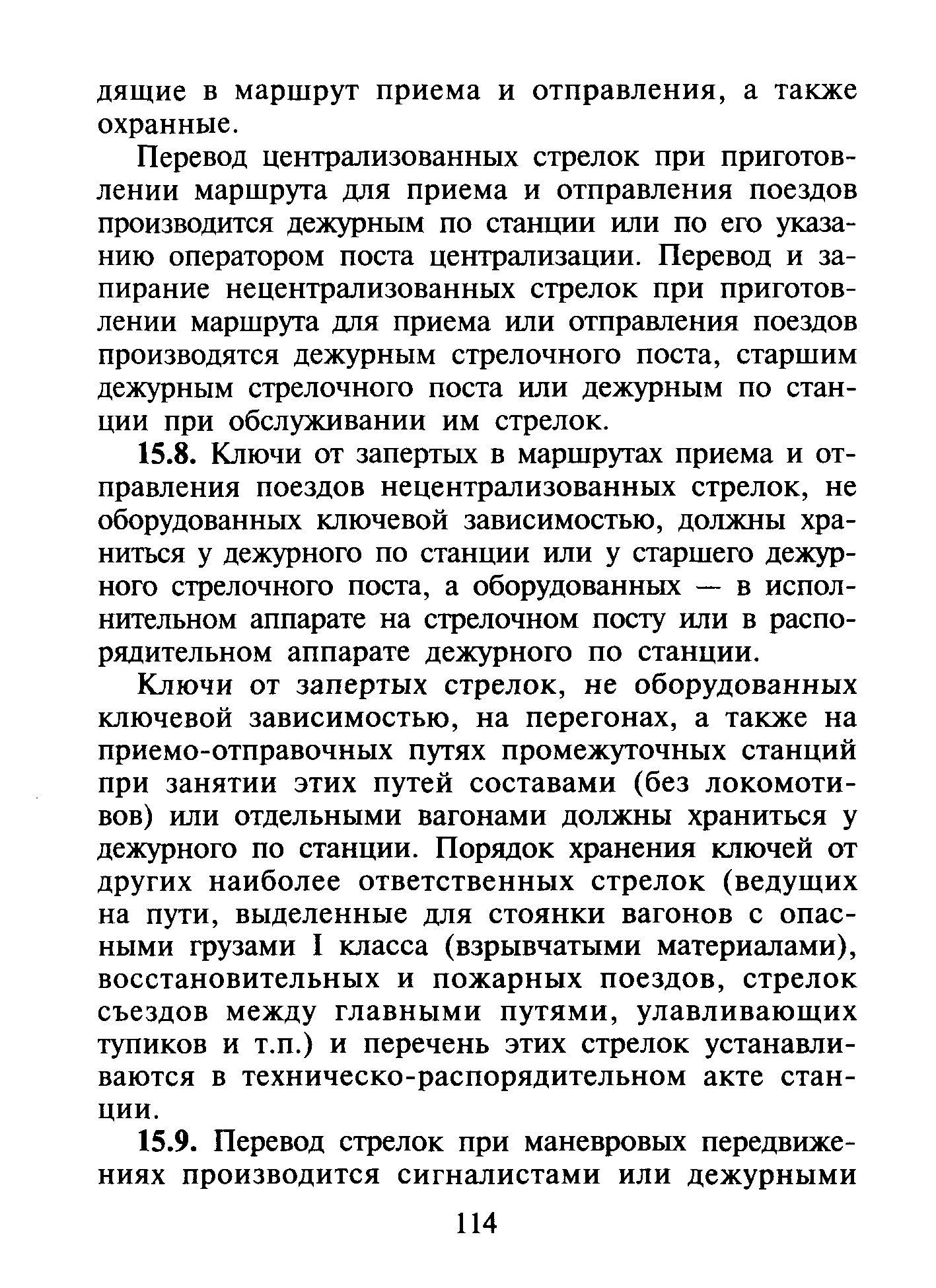 дящие в маршрут приема и отправления, а также охранные.

Перевод централизованных стрелок при приготовлении маршрута для приема и отправления поездов производится дежурным по станции или по его указанию оператором поста централизации. Перевод и запирание нецентрализованных стрелок при приготовлении маршрута для приема или отправления поездов производятся дежурным стрелочного поста, старшим дежурным стрелочного поста или дежурным по станции при обслуживании им стрелок.

15.8. Ключи от запертых в маршрутах приема и отправления поездов нецентрализованных стрелок, не оборудованных ключевой зависимостью, должны храниться у дежурного по станции или у старшего дежурного стрелочного поста, а оборудованных — в исполнительном аппарате на стрелочном посту или в распорядительном аппарате дежурного по станции.

Ключи от запертых стрелок, не оборудованных ключевой зависимостью, на перегонах, а также на приемо-отправочных путях промежуточных станций при занятии этих путей составами (без локомотивов) или отдельными вагонами должны храниться у дежурного по станции. Порядок хранения ключей от других наиболее ответственных стрелок (ведущих на пути, выделенные для стоянки вагонов с опасными грузами I класса (взрывчатыми материалами), восстановительных и пожарных поездов, стрелок съездов между главными путями, улавливающих тупиков и т.п.) и перечень этих стрелок устанавливаются в техническо-распорядительном акте станции.

15.9. Перевод стрелок при маневровых передвижениях производится сигналистами или дежурными

114